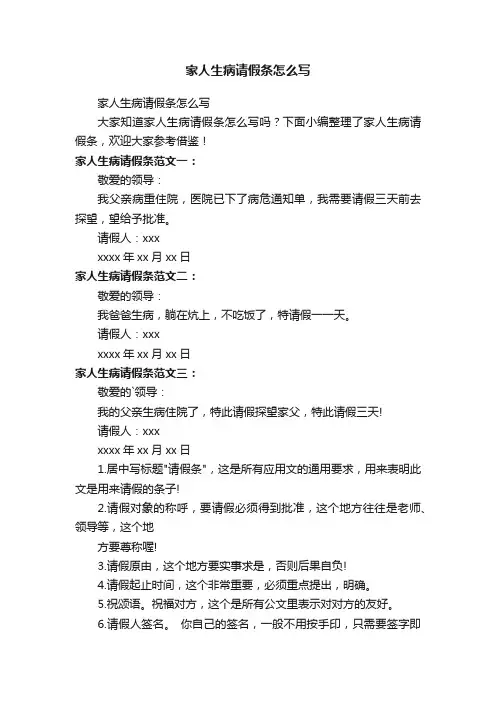 家人生病请假条怎么写

家人生病请假条怎么写

大家知道家人生病请假条怎么写吗？下面小编整理了家人生病请假条，欢迎大家参考借鉴！

家人生病请假条范文一：

敬爱的领导：

我父亲病重住院，医院已下了病危通知单，我需要请假三天前去探望，望给予批准。

请假人：xxx

xxxx 年 xx 月 xx 日

家人生病请假条范文二：

敬爱的领导：

我爸爸生病，躺在炕上，不吃饭了，特请假一一天。

请假人：xxx

xxxx 年 xx 月 xx 日

家人生病请假条范文三：

敬爱的`领导：

我的父亲生病住院了，特此请假探望家父，特此请假三天!

请假人：xxx

xxxx 年 xx 月 xx 日

1.居中写标题"请假条"，这是所有应用文的通用要求，用来表明此文是用来请假的条子!

2.请假对象的称呼，要请假必须得到批准，这个地方往往是老师、领导等，这个地

方要尊称喔!

3.请假原由，这个地方要实事求是，否则后果自负!

4.请假起止时间，这个非常重要，必须重点提出，明确。

5.祝颂语。祝福对方，这个是所有公文里表示对对方的友好。

6.请假人签名。 你自己的签名，一般不用按手印，只需要签字即